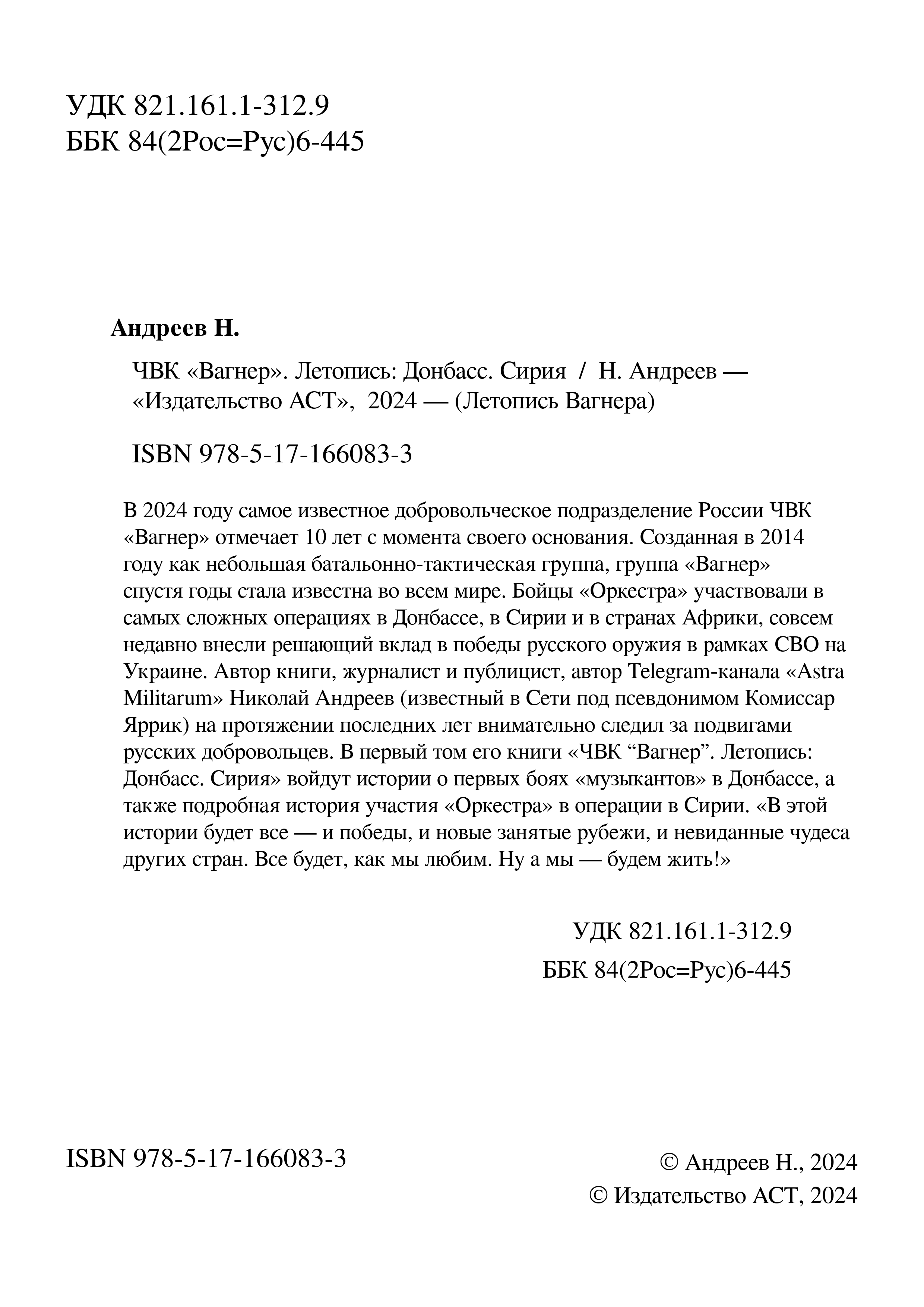 УДК 821.161.1-312.9
ББК 84(2Рос=Рус)6-445

Андреев Н.

ЧВК «Вагнер». Летопись: Донбасс. Сирия / Н. Андреев — «Издательство АСТ», 2024 — (Летопись Вагнера)

ISBN 978-5-17-166083-3

В 2024 году самое известное добровольческое подразделение России ЧВК «Вагнер» отмечает 10 лет с момента своего основания. Созданная в 2014 году как небольшая батальонно-тактическая группа, группа «Вагнер» спустя годы стала известна во всем мире. Бойцы «Оркестра» участвовали в самых сложных операциях в Донбассе, в Сирии и в странах Африки, совсем недавно внесли решающий вклад в победы русского оружия в рамках СВО на Украине. Автор книги, журналист и публицист, автор Telegram-канала «Astra Militarum» Николай Андреев (известный в Сети под псевдонимом Комиссар Яррик) на протяжении последних лет внимательно следил за подвигами русских добровольцев. В первый том его книги «ЧВК "Вагнер". Летопись: Донбасс. Сирия» войдут истории о первых боях «музыкантов» в Донбассе, а также подробная история участия «Оркестра» в операции в Сирии. «В этой истории будет все — и победы, и новые занятые рубежи, и невиданные чудеса других стран. Все будет, как мы любим. Ну а мы — будем жить!»

УДК 821.161.1-312.9
ББК 84(2Рос=Рус)6-445

ISBN 978-5-17-166083-3

© Андреев Н., 2024
© Издательство АСТ, 2024